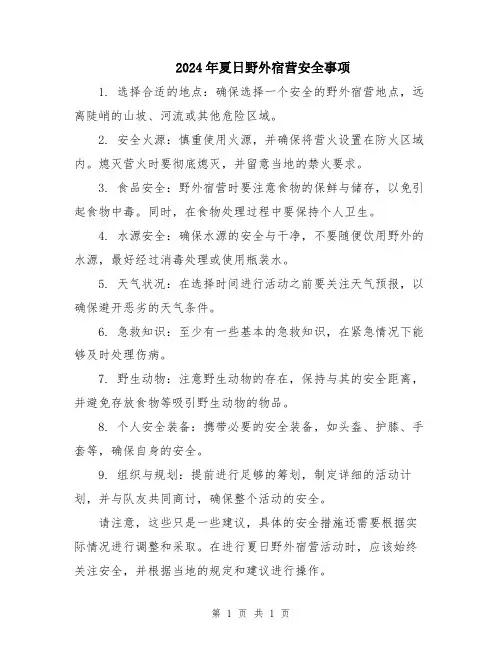 2024年夏日野外宿营安全事项

1. 选择合适的地点：确保选择一个安全的野外宿营地点，远离陡峭的山坡、河流或其他危险区域。

2. 安全火源：慎重使用火源，并确保将营火设置在防火区域内。熄灭营火时要彻底熄灭，并留意当地的禁火要求。

3. 食品安全：野外宿营时要注意食物的保鲜与储存，以免引起食物中毒。同时，在食物处理过程中要保持个人卫生。

4. 水源安全：确保水源的安全与干净，不要随便饮用野外的水源，最好经过消毒处理或使用瓶装水。

5. 天气状况：在选择时间进行活动之前要关注天气预报，以确保避开恶劣的天气条件。

6. 急救知识：至少有一些基本的急救知识，在紧急情况下能够及时处理伤病。

7. 野生动物：注意野生动物的存在，保持与其的安全距离，并避免存放食物等吸引野生动物的物品。

8. 个人安全装备：携带必要的安全装备，如头盔、护膝、手套等，确保自身的安全。

9. 组织与规划：提前进行足够的筹划，制定详细的活动计划，并与队友共同商讨，确保整个活动的安全。

请注意，这些只是一些建议，具体的安全措施还需要根据实际情况进行调整和采取。在进行夏日野外宿营活动时，应该始终关注安全，并根据当地的规定和建议进行操作。

第 1 页 共 1 页